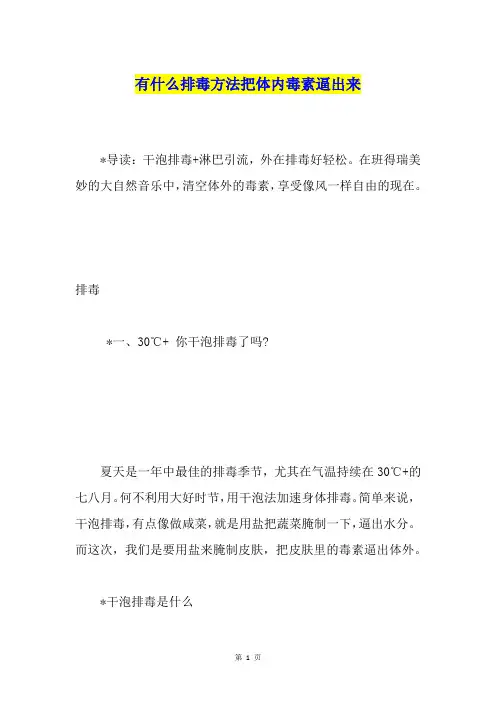 有什么排毒方法把体内毒素逼出来

*导读：干泡排毒+淋巴引流，外在排毒好轻松。在班得瑞美妙的大自然音乐中，清空体外的毒素，享受像风一样自由的现在。

排毒

*一、30℃+ 你干泡排毒了吗?

夏天是一年中最佳的排毒季节，尤其在气温持续在 30℃+的七八月。何不利用大好时节，用干泡法加速身体排毒。简单来说，干泡排毒，有点像做咸菜，就是用盐把蔬菜腌制一下，逼出水分。而这次，我们是要用盐来腌制皮肤，把皮肤里的毒素逼出体外。

*干泡排毒是什么

第 1 页